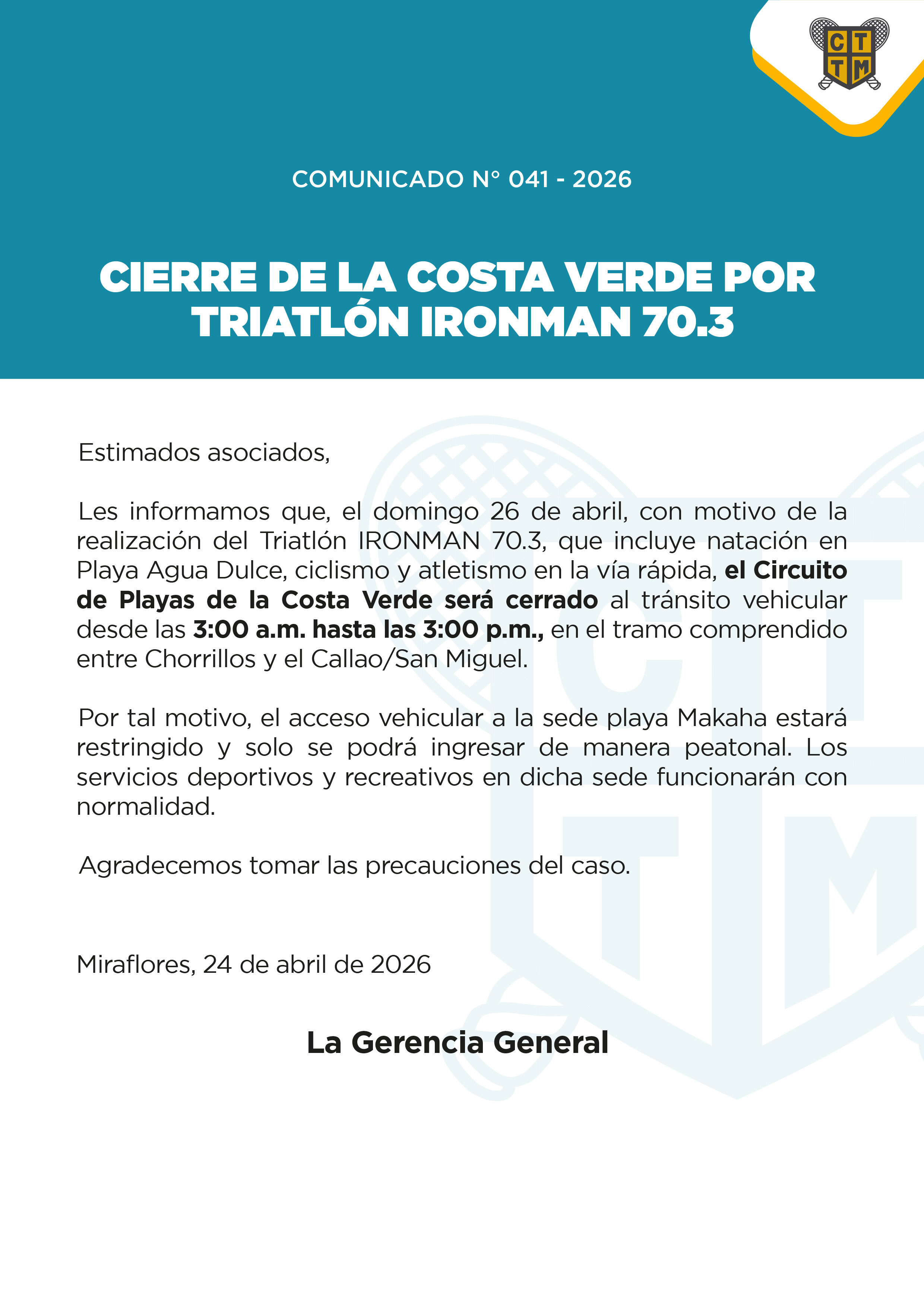 C T
T M

COMUNICADO N° 041 - 2026

CIERRE DE LA COSTA VERDE POR TRIATLÓN IRONMAN 70.3

Estimados asociados,

Les informamos que, el domingo 26 de abril, con motivo de la realización del Triatlón IRONMAN 70.3, que incluye natación en Playa Agua Dulce, ciclismo y atletismo en la vía rápida, el Circuito de Playas de la Costa Verde será cerrado al tránsito vehicular desde las 3:00 a.m. hasta las 3:00 p.m., en el tramo comprendido entre Chorrillos y el Callao/San Miguel.

Por tal motivo, el acceso vehicular a la sede playa Makaha estará restringido y solo se podrá ingresar de manera peatonal. Los servicios deportivos y recreativos en dicha sede funcionarán con normalidad.

Agradecemos tomar las precauciones del caso.

Miraflores, 24 de abril de 2026

La Gerencia General